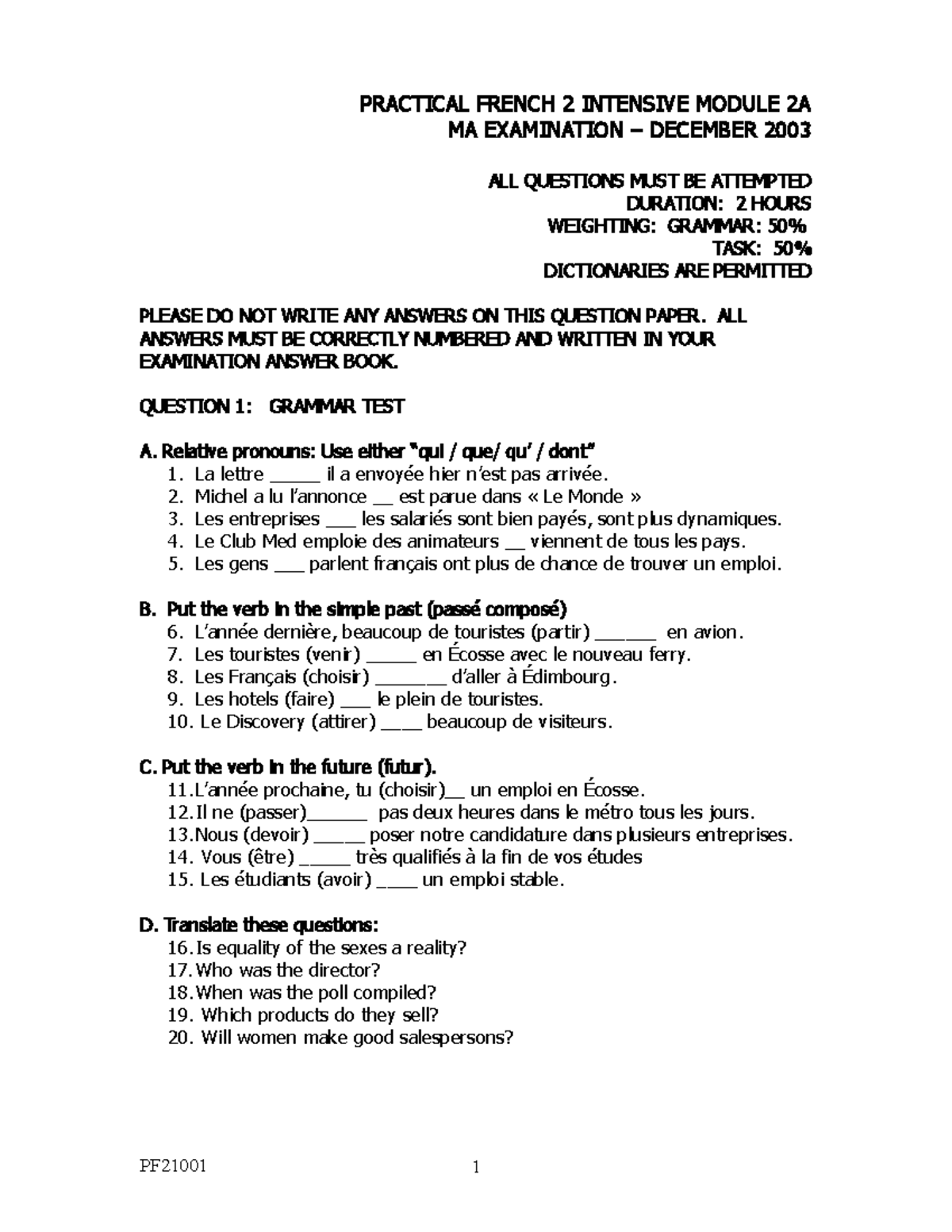 PRACTICAL FRENCH 2 INTENSIVE MODULE 2A
MA EXAMINATION – DECEMBER 2003

ALL QUESTIONS MUST BE ATTEMPTED
DURATION: 2 HOURS
WEIGHTING: GRAMMAR: 50%
TASK: 50%
DICTIONARIES ARE PERMITTED

PLEASE DO NOT WRITE ANY ANSWERS ON THIS QUESTION PAPER. ALL ANSWERS MUST BE CORRECTLY NUMBERED AND WRITTEN IN YOUR EXAMINATION ANSWER BOOK.

QUESTION 1: GRAMMAR TEST

A. Relative pronouns: Use either "qui / que/ qu' / dont"
1. La lettre _____ il a envoyée hier n'est pas arrivée.
2. Michel a lu l'annonce __ est parue dans « Le Monde »
3. Les entreprises ___ les salariés sont bien payés, sont plus dynamiques.
4. Le Club Med emploie des animateurs __ viennent de tous les pays.
5. Les gens ___ parlent français ont plus de chance de trouver un emploi.

B. Put the verb in the simple past (passé composé)
6. L'année dernière, beaucoup de touristes (partir) ______ en avion.
7. Les touristes (venir) _____ en Écosse avec le nouveau ferry.
8. Les Français (choisir) _______ d'aller à Édimbourg.
9. Les hotels (faire) ___ le plein de touristes.
10. Le Discovery (attirer) ____ beaucoup de visiteurs.

C. Put the verb in the future (futur).
11. L'année prochaine, tu (choisir)__ un emploi en Écosse.
12. Il ne (passer)______ pas deux heures dans le métro tous les jours.
13. Nous (devoir) _____ poser notre candidature dans plusieurs entreprises.
14. Vous (être) _____ très qualifiés à la fin de vos études
15. Les étudiants (avoir) ____ un emploi stable.

D. Translate these questions:
16. Is equality of the sexes a reality?
17. Who was the director?
18. When was the poll compiled?
19. Which products do they sell?
20. Will women make good salespersons?

PF21001

1